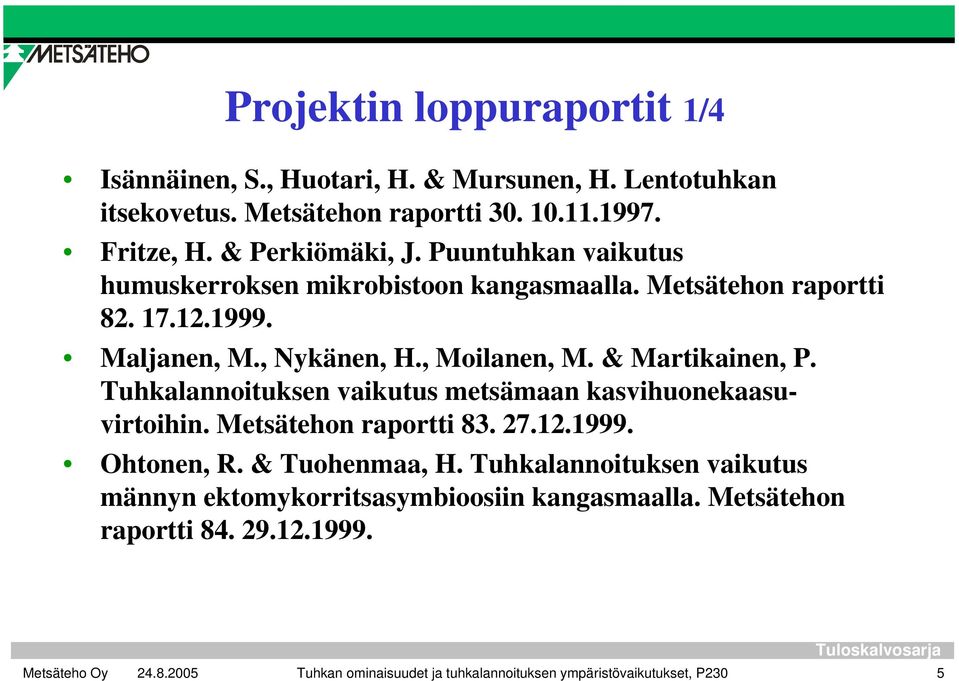 METSÄTEHO

Projektin loppuraportit 1/4

• Isännäinen, S., Huotari, H. & Mursunen, H. Lentotuhkan itsekovetus. Metsätehon raportti 30. 10.11.1997.

• Fritze, H. & Perkiömäki, J. Puuntuhkan vaikutus humuskerroksen mikrobistoon kangasmaalla. Metsätehon raportti 82. 17.12.1999.

• Maljanen, M., Nykänen, H., Moilanen, M. & Martikainen, P. Tuhkalannoituksen vaikutus metsämaan kasvihuonekaasuvirtoihin. Metsätehon raportti 83. 27.12.1999.

• Ohtonen, R. & Tuohenmaa, H. Tuhkalannoituksen vaikutus männyn ektomykorritsasymbioosiin kangasmaalla. Metsätehon raportti 84. 29.12.1999.

Tuloskalvosarja

Metsäteho Oy 24.8.2005 Tuhkan ominaisuudet ja tuhkalannoituksen ympäristövaikutukset, P230 5